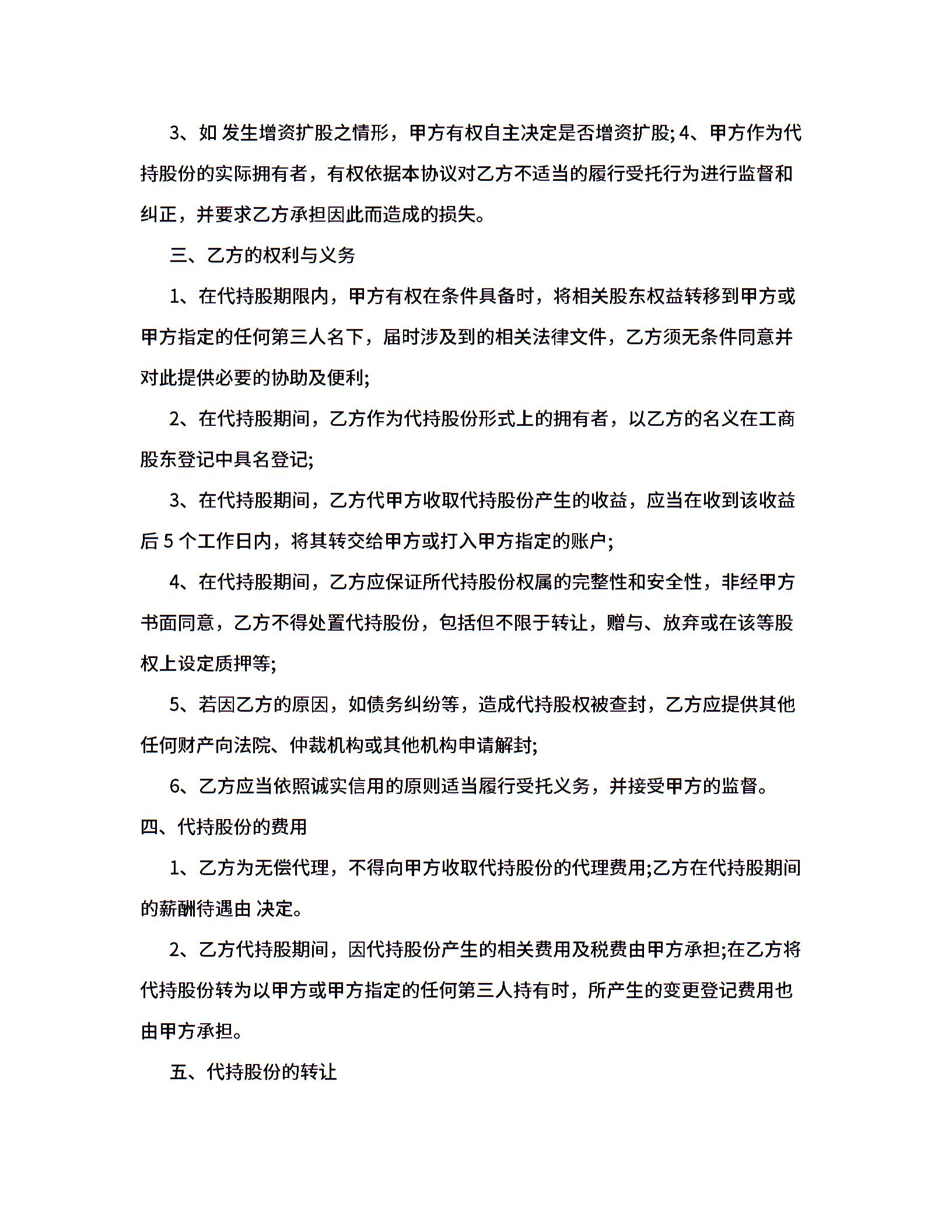 3、如 发生增资扩股之情形，甲方有权自主决定是否增资扩股; 4、甲方作为代持股份的实际拥有者，有权依据本协议对乙方不适当的履行受托行为进行监督和纠正，并要求乙方承担因此而造成的损失。

三、乙方的权利与义务

1、在代持股期限内，甲方有权在条件具备时，将相关股东权益转移到甲方或甲方指定的任何第三人名下，届时涉及到的相关法律文件，乙方须无条件同意并对此提供必要的协助及便利;

2、在代持股期间，乙方作为代持股份形式上的拥有者，以乙方的名义在工商股东登记中具名登记;

3、在代持股期间，乙方代甲方收取代持股份产生的收益，应当在收到该收益后 5 个工作日内，将其转交给甲方或打入甲方指定的账户;

4、在代持股期间，乙方应保证所代持股份权属的完整性和安全性，非经甲方书面同意，乙方不得处置代持股份，包括但不限于转让，赠与、放弃或在该等股权上设定质押等;

5、若因乙方的原因，如债务纠纷等，造成代持股权被查封，乙方应提供其他任何财产向法院、仲裁机构或其他机构申请解封;

6、乙方应当依照诚实信用的原则适当履行受托义务，并接受甲方的监督。

四、代持股份的费用

1、乙方为无偿代理，不得向甲方收取代持股份的代理费用;乙方在代持股期间的薪酬待遇由 决定。

2、乙方代持股期间，因代持股份产生的相关费用及税费由甲方承担;在乙方将代持股份转为以甲方或甲方指定的任何第三人持有时，所产生的变更登记费用也由甲方承担。

五、代持股份的转让